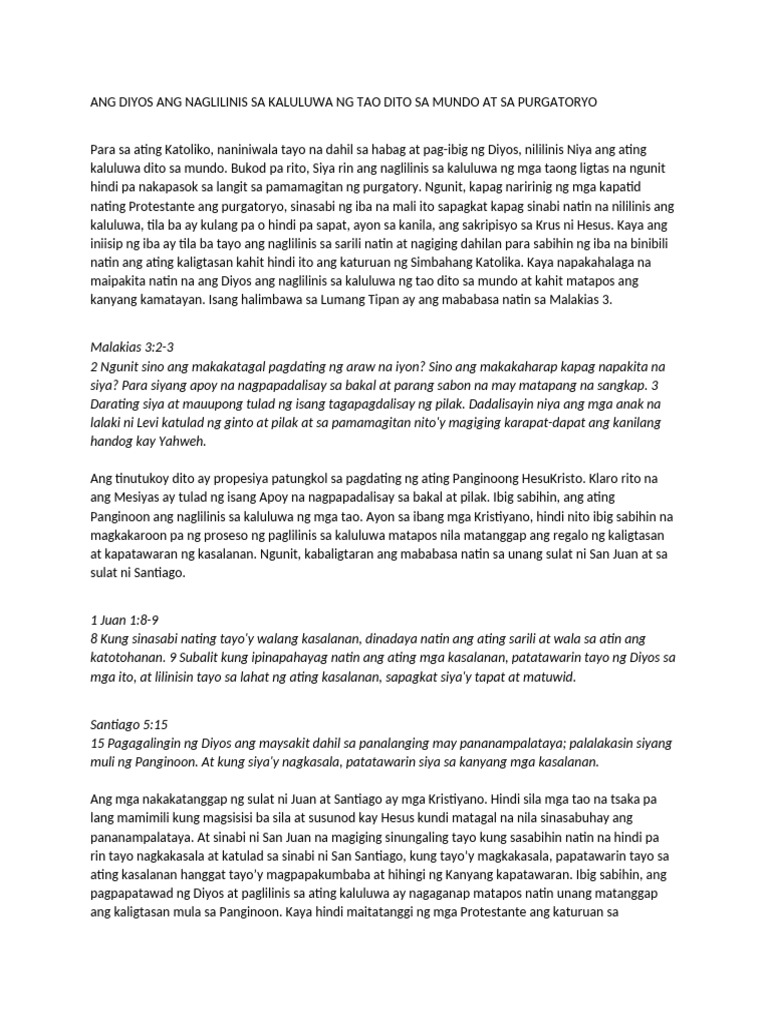 ANG DIYOS ANG NAGLILINIS SA KALULUWA NG TAO DITO SA MUNDO AT SA PURGATORYO

Para sa ating Katoliko, naniniwala tayo na dahil sa habag at pag-ibig ng Diyos, nililinis Niya ang ating kaluluwa dito sa mundo. Bukod pa rito, Siya rin ang naglilinis sa kaluluwa ng mga taong ligtas na ngunit hindi pa nakapasok sa langit sa pamamagitan ng purgatory. Ngunit, kapag naririnig ng mga kapatid nating Protestante ang purgatoryo, sinasabi ng iba na mali ito sapagkat kapag sinabi natin na nililinis ang kaluluwa, tila ba ay kulang pa o hindi pa sapat, ayon sa kanila, ang sakripisyo sa Krus ni Hesus. Kaya ang iniisip ng iba ay tila ba tayo ang naglilinis sa sarili natin at nagiging dahilan para sabihin ng iba na binibili natin ang ating kaligtasan kahit hindi ito ang katuruan ng Simbahang Katolika. Kaya napakahalaga na maipakita natin na ang Diyos ang naglilinis sa kaluluwa ng tao dito sa mundo at kahit matapos ang kanyang kamatayan. Isang halimbawa sa Lumang Tipan ay ang mababasa natin sa Malakias 3.

Malakias 3:2-3
2 Ngunit sino ang makakatagal pagdating ng araw na iyon? Sino ang makakaharap kapag napakita na siya? Para siyang apoy na nagpapadalisay sa bakal at parang sabon na may matapang na sangkap. 3 Darating siya at mauupong tulad ng isang tagapagdalisay ng pilak. Dadalisayin niya ang mga anak na lalaki ni Levi katulad ng ginto at pilak at sa pamamagitan nito'y magiging karapat-dapat ang kanilang handog kay Yahweh.

Ang tinutukoy dito ay propesiya patungkol sa pagdating ng ating Panginoong HesuKristo. Klaro rito na ang Mesiyas ay tulad ng isang Apoy na nagpapadalisay sa bakal at pilak. Ibig sabihin, ang ating Panginoon ang naglilinis sa kaluluwa ng mga tao. Ayon sa ibang mga Kristiyano, hindi nito ibig sabihin na magkakaroon pa ng proseso ng paglilinis sa kaluluwa matapos nila matanggap ang regalo ng kaligtasan at kapatawaran ng kasalanan. Ngunit, kabaligtaran ang mababasa natin sa unang sulat ni San Juan at sa sulat ni Santiago.

1 Juan 1:8-9
8 Kung sinasabi nating tayo'y walang kasalanan, dinadaya natin ang ating sarili at wala sa atin ang katotohanan. 9 Subalit kung ipinapahayag natin ang ating mga kasalanan, patatawarin tayo ng Diyos sa mga ito, at lilinisin tayo sa lahat ng ating kasalanan, sapagkat siya'y tapat at matuwid.

Santiago 5:15
15 Pagagalingin ng Diyos ang maysakit dahil sa panalanging may pananampalataya; palalakasin siyang muli ng Panginoon. At kung siya'y nagkasala, patatawarin siya sa kanyang mga kasalanan.

Ang mga nakakatanggap ng sulat ni Juan at Santiago ay mga Kristiyano. Hindi sila mga tao na tsaka pa lang mamimili kung magsisisi ba sila at susunod kay Hesus kundi matagal na nila sinasabuhay ang pananampalataya. At sinabi ni San Juan na magiging sinungaling tayo kung sasabihin natin na hindi pa rin tayo nagkakasala at katulad sa sinabi ni San Santiago, kung tayo'y magkakasala, papatawarin tayo sa ating kasalanan hanggat tayo'y magpapakumbaba at hihingi ng Kanyang kapatawaran. Ibig sabihin, ang pagpapatawad ng Diyos at paglilinis sa ating kaluluwa ay nagaganap matapos natin unang matanggap ang kaligtasan mula sa Panginoon. Kaya hindi maitatanggi ng mga Protestante ang katuruan sa